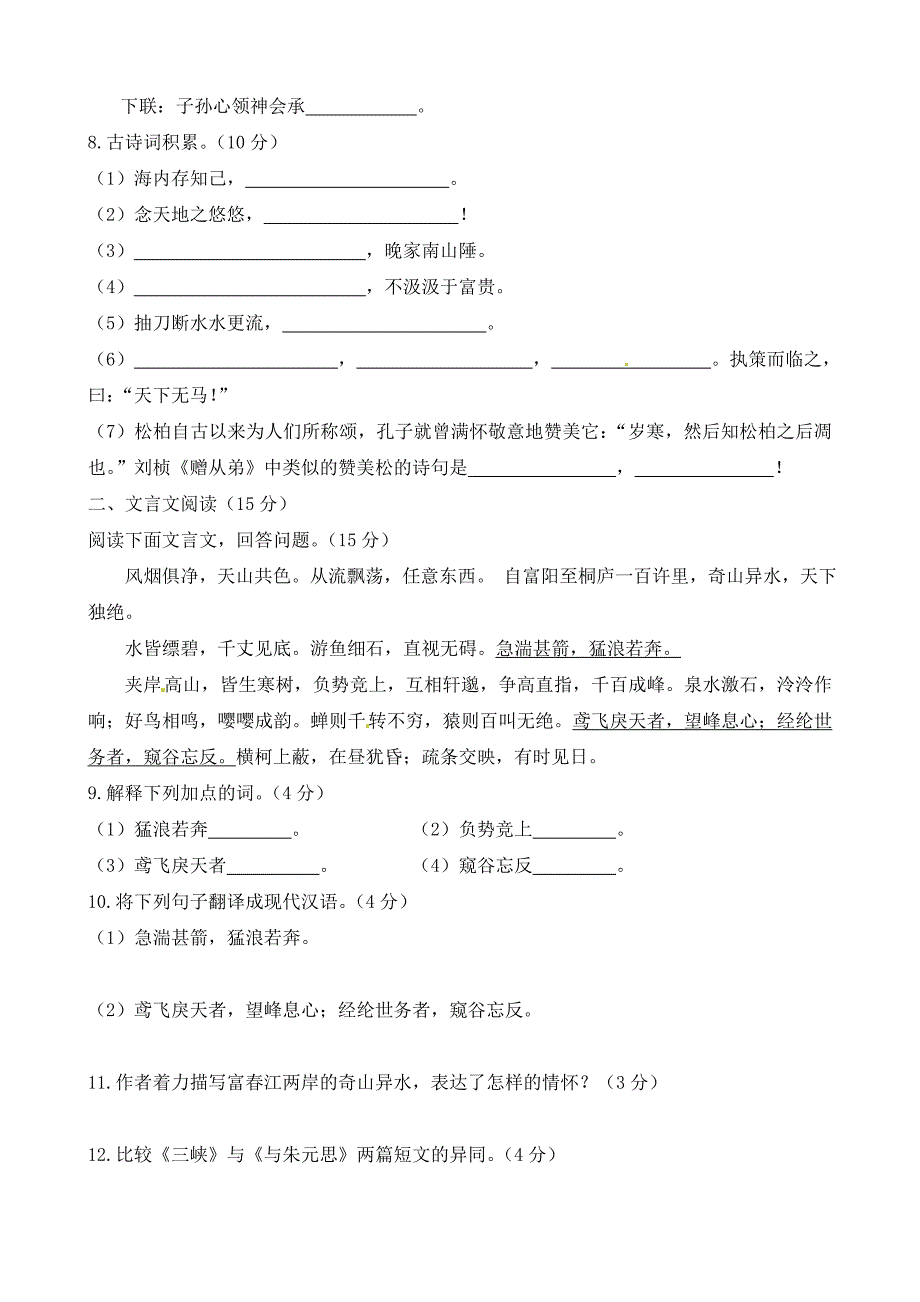 下联：子孙心领神会承____________。

8.古诗词积累。（10 分）

（1）海内存知己，______________________。

（2）念天地之悠悠，______________________！

（3）__________________________，晚家南山陲。

（4）__________________________，不汲汲于富贵。

（5）抽刀断水水更流，______________________。

（6）______________________，____________________，__________________。执策而临之，曰：“天下无马！”

（7）松柏自古以来为人们所称颂，孔子就曾满怀敬意地赞美它：“岁寒，然后知松柏之后凋也。”刘桢《赠从弟》中类似的赞美松的诗句是________________，_______________！

二、文言文阅读（15 分）

阅读下面文言文，回答问题。（15 分）

风烟俱净，天山共色。从流飘荡，任意东西。 自富阳至桐庐一百许里，奇山异水，天下独绝。

水皆缥碧，千丈见底。游鱼细石，直视无碍。急湍甚箭，猛浪若奔。

夹岸高山，皆生寒树，负势竞上，互相轩邈，争高直指，千百成峰。泉水激石，泠泠作响；好鸟相鸣，嘤嘤成韵。蝉则千转不穷，猿则百叫无绝。鸢飞戾天者，望峰息心；经纶世务者，窥谷忘反。横柯上蔽，在昼犹昏；疏条交映，有时见日。

9.解释下列加点的词。（4 分）

（1）猛浪若奔_________。 （2）负势竞上_________。

（3）鸢飞戾天者__________。 （4）窥谷忘反_________。

10.将下列句子翻译成现代汉语。（4 分）

（1）急湍甚箭，猛浪若奔。

（2）鸢飞戾天者，望峰息心；经纶世务者，窥谷忘反。

11.作者着力描写富春江两岸的奇山异水，表达了怎样的情怀？（3 分）

12.比较《三峡》与《与朱元思》两篇短文的异同。（4 分）